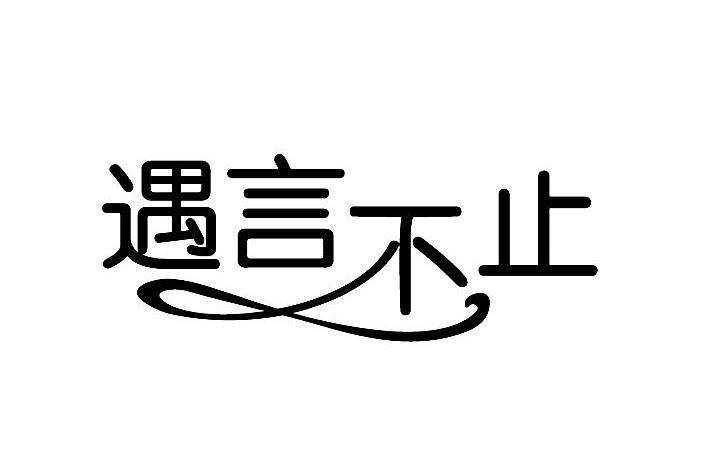 遇言不止